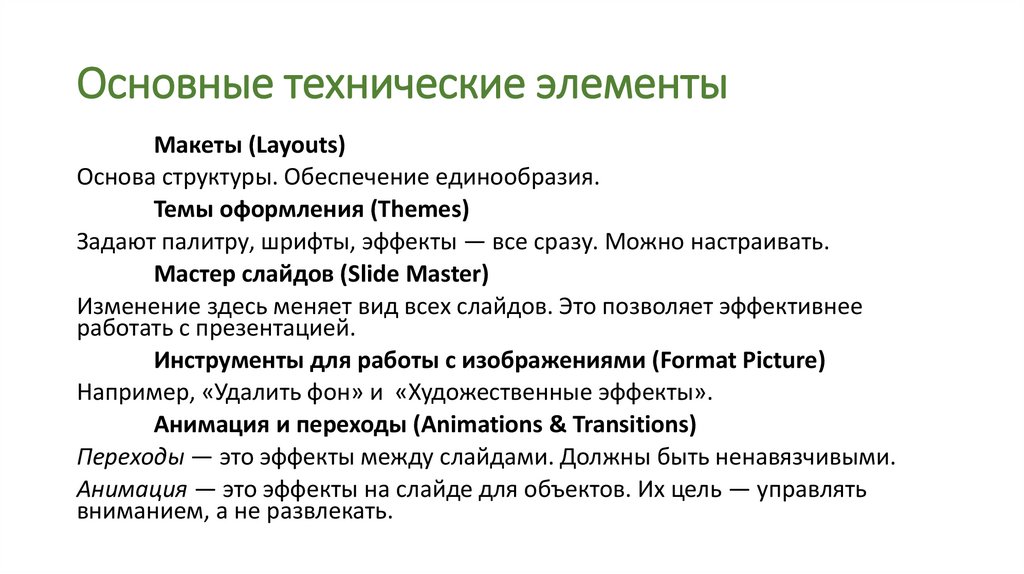 Основные технические элементы

Макеты (Layouts)

Основа структуры. Обеспечение единообразия.

Темы оформления (Themes)

Задают палитру, шрифты, эффекты — все сразу. Можно настраивать.

Мастер слайдов (Slide Master)

Изменение здесь меняет вид всех слайдов. Это позволяет эффективнее работать с презентацией.

Инструменты для работы с изображениями (Format Picture)

Например, «Удалить фон» и «Художественные эффекты».

Анимация и переходы (Animations & Transitions)

Переходы — это эффекты между слайдами. Должны быть ненавязчивыми.

Анимация — это эффекты на слайде для объектов. Их цель — управлять вниманием, а не развлекать.